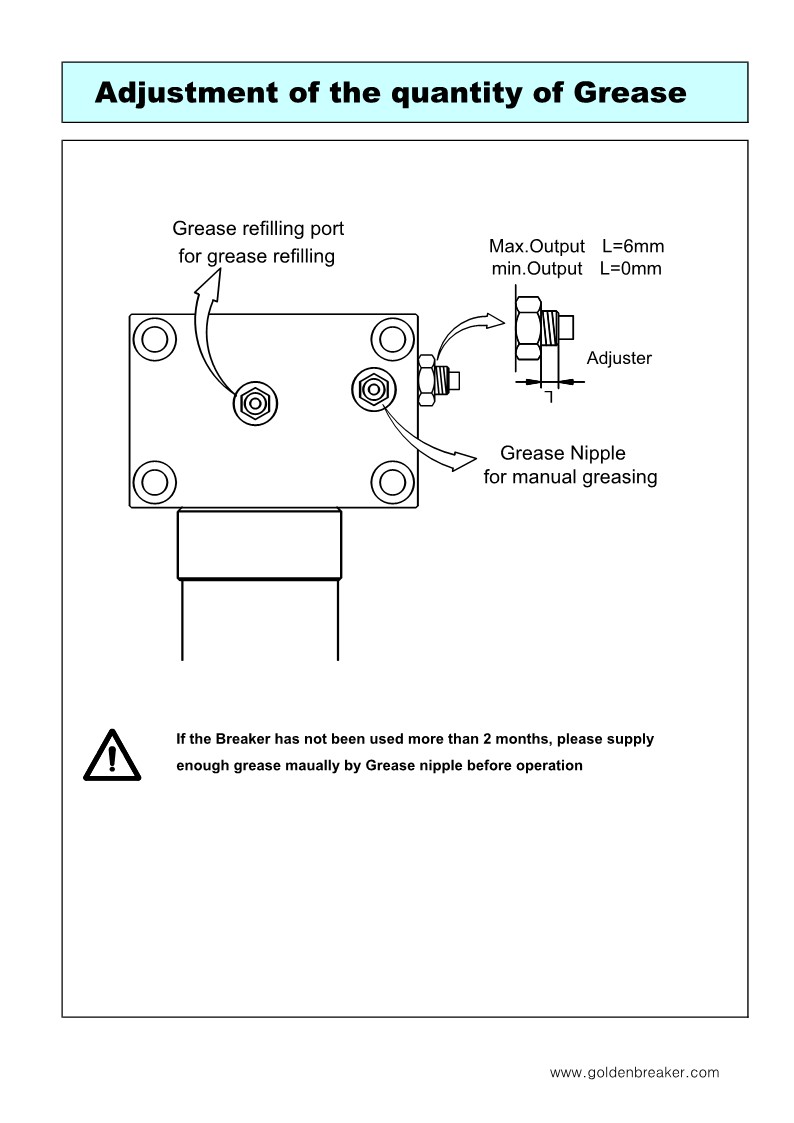 Adjustment of the quantity of Grease

Grease refilling port for grease refilling

Max.Output L=6mm
min.Output L=0mm

Adjuster

L

Grease Nipple for manual greasing

If the Breaker has not been used more than 2 months, please supply enough grease maually by Grease nipple before operation

www.goldenbreaker.com